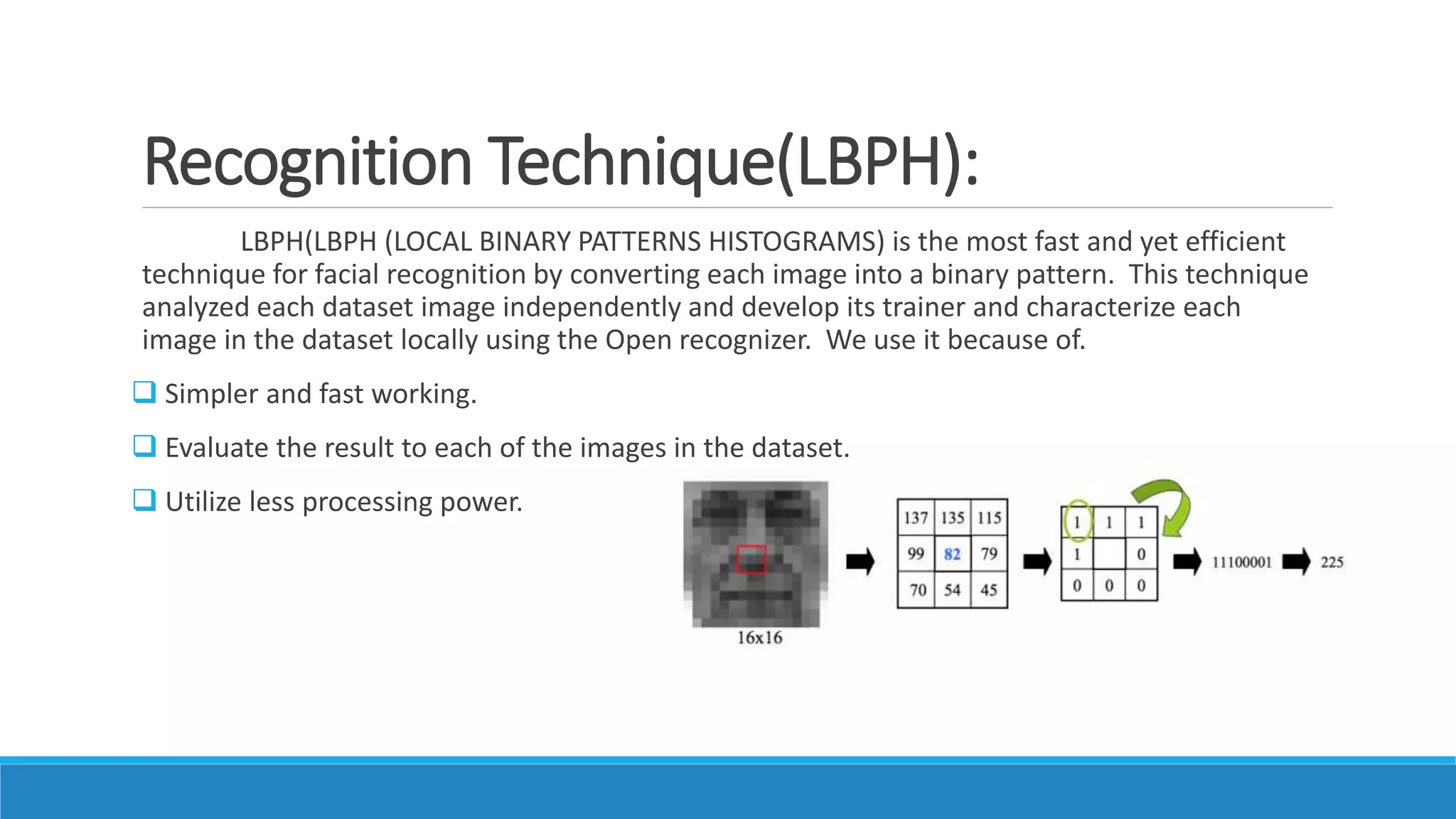 Recognition Technique(LBPH):

LBPH(LBPH (LOCAL BINARY PATTERNS HISTOGRAMS) is the most fast and yet efficient technique for facial recognition by converting each image into a binary pattern. This technique analyzed each dataset image independently and develop its trainer and characterize each image in the dataset locally using the Open recognizer. We use it because of.

❑ Simpler and fast working.

❑ Evaluate the result to each of the images in the dataset.

❑ Utilize less processing power.

16x16

| 137 | 135 | 115 |
|---|---|---|
| 99 | 82 | 79 |
| 70 | 54 | 45 |

| 1 | 1 | 1 |
|---|---|---|
| 1 |  | 0 |
| 0 | 0 | 0 |

11100001

225